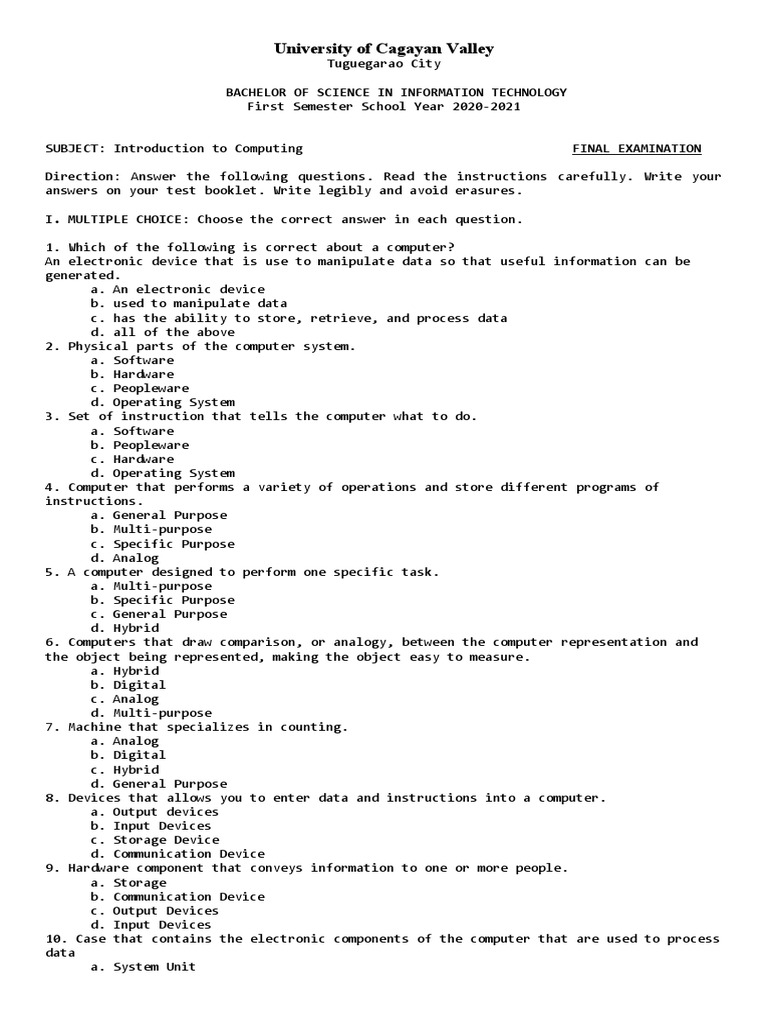 University of Cagayan Valley
Tuguegarao City

BACHELOR OF SCIENCE IN INFORMATION TECHNOLOGY
First Semester School Year 2020-2021

SUBJECT: Introduction to Computing FINAL EXAMINATION

Direction: Answer the following questions. Read the instructions carefully. Write your answers on your test booklet. Write legibly and avoid erasures.

I. MULTIPLE CHOICE: Choose the correct answer in each question.

1. Which of the following is correct about a computer?
An electronic device that is use to manipulate data so that useful information can be generated.
a. An electronic device
b. used to manipulate data
c. has the ability to store, retrieve, and process data
d. all of the above
2. Physical parts of the computer system.
a. Software
b. Hardware
c. Peopleware
d. Operating System
3. Set of instruction that tells the computer what to do.
a. Software
b. Peopleware
c. Hardware
d. Operating System
4. Computer that performs a variety of operations and store different programs of instructions.
a. General Purpose
b. Multi-purpose
c. Specific Purpose
d. Analog
5. A computer designed to perform one specific task.
a. Multi-purpose
b. Specific Purpose
c. General Purpose
d. Hybrid
6. Computers that draw comparison, or analogy, between the computer representation and the object being represented, making the object easy to measure.
a. Hybrid
b. Digital
c. Analog
d. Multi-purpose
7. Machine that specializes in counting.
a. Analog
b. Digital
c. Hybrid
d. General Purpose
8. Devices that allows you to enter data and instructions into a computer.
a. Output devices
b. Input Devices
c. Storage Device
d. Communication Device
9. Hardware component that conveys information to one or more people.
a. Storage
b. Communication Device
c. Output Devices
d. Input Devices
10. Case that contains the electronic components of the computer that are used to process data
a. System Unit